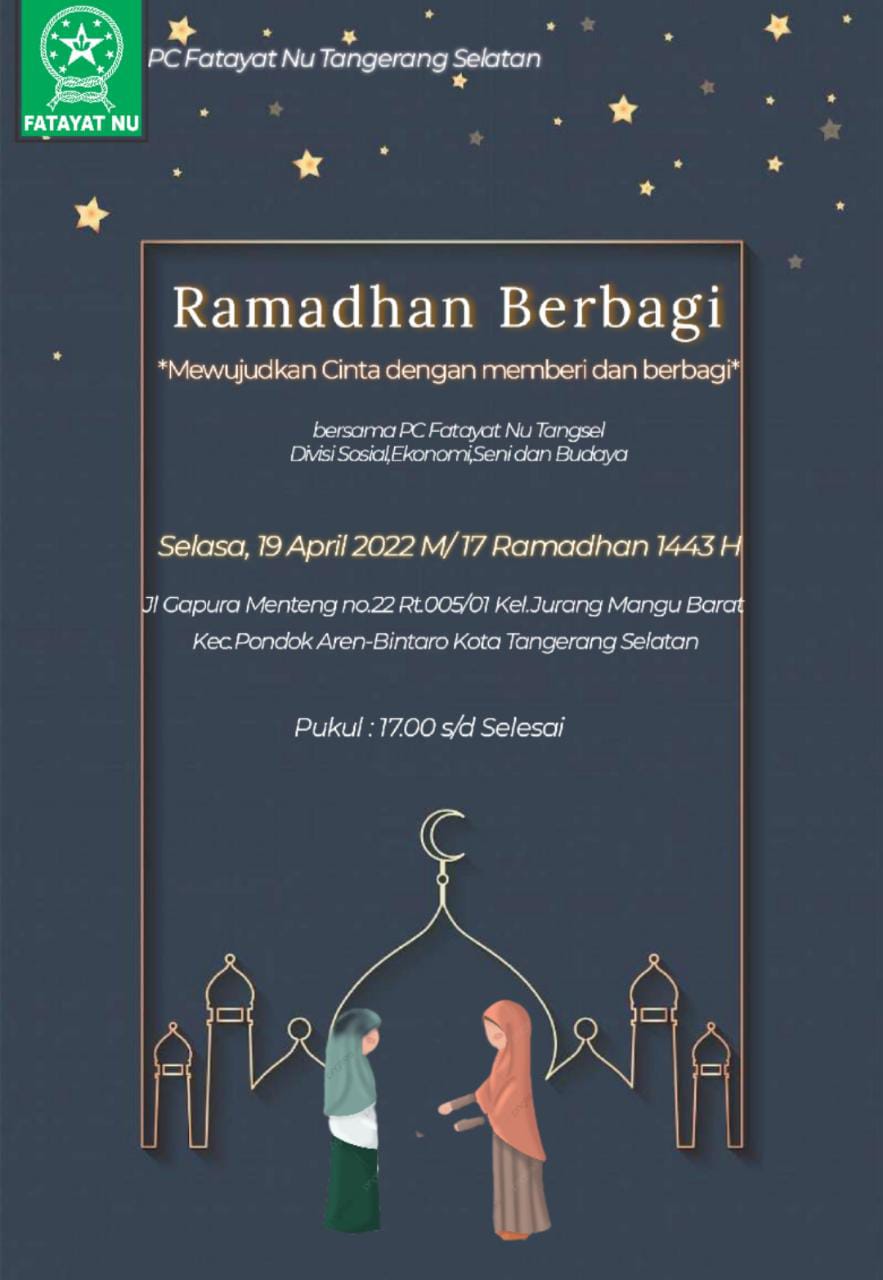 FATAYAT NU

PC Fatayat Nu Tangerang Selatan

Ramadhan Berbagi

*Mewujudkan Cinta dengan memberi dan berbagi*

bersama PC Fatayat Nu Tangsel
Divisi Sosial,Ekonomi,Seni dan Budaya

Selasa, 19 April 2022 M/ 17 Ramadhan 1443 H

Jl Gapura Menteng no.22 Rt.005/01 Kel.Jurang Mangu Barat
Kec.Pondok Aren-Bintaro Kota Tangerang Selatan

Pukul : 17.00 s/d Selesai